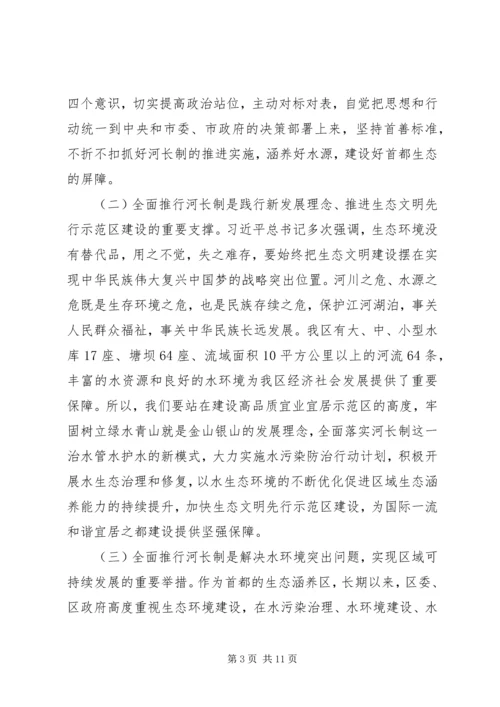 四个意识，切实提高政治站位，主动对标对表，自觉把思想和行动统一到中央和市委、市政府的决策部署上来，坚持首善标准，不折不扣抓好河长制的推进实施，涵养好水源，建设好首都生态的屏障。

（二）全面推行河长制是践行新发展理念、推进生态文明先行示范区建设的重要支撑。习近平总书记多次强调，生态环境没有替代品，用之不觉，失之难存，要始终把生态文明建设摆在实现中华民族伟大复兴中国梦的战略突出位置。河川之危、水源之危既是生存环境之危，也是民族存续之危，保护江河湖泊，事关人民群众福祉，事关中华民族长远发展。我区有大、中、小型水库17座、塘坝64座、流域面积10平方公里以上的河流64条，丰富的水资源和良好的水环境为我区经济社会发展提供了重要保障。所以，我们要站在建设高品质宜业宜居示范区的高度，牢固树立绿水青山就是金山银山的发展理念，全面落实河长制这一治水管水护水的新模式，大力实施水污染防治行动计划，积极开展水生态治理和修复，以水生态环境的不断优化促进区域生态涵养能力的持续提升，加快生态文明先行示范区建设，为国际一流和谐宜居之都建设提供坚强保障。

（三）全面推行河长制是解决水环境突出问题，实现区域可持续发展的重要举措。作为首都的生态涵养区，长期以来，区委、区政府高度重视生态环境建设，在水污染治理、水环境建设、水

第3页 共11页